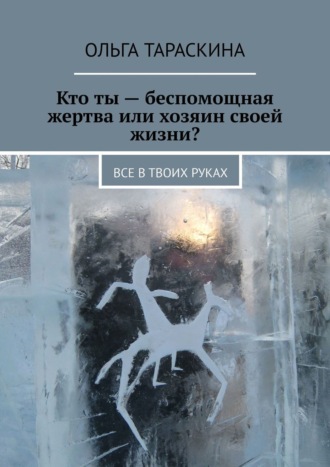 ОЛЬГА ТАРАСКИНА

Кто ты — беспомощная жертва или хозяин своей жизни?

ВСЕ В ТВОИХ РУКАХ